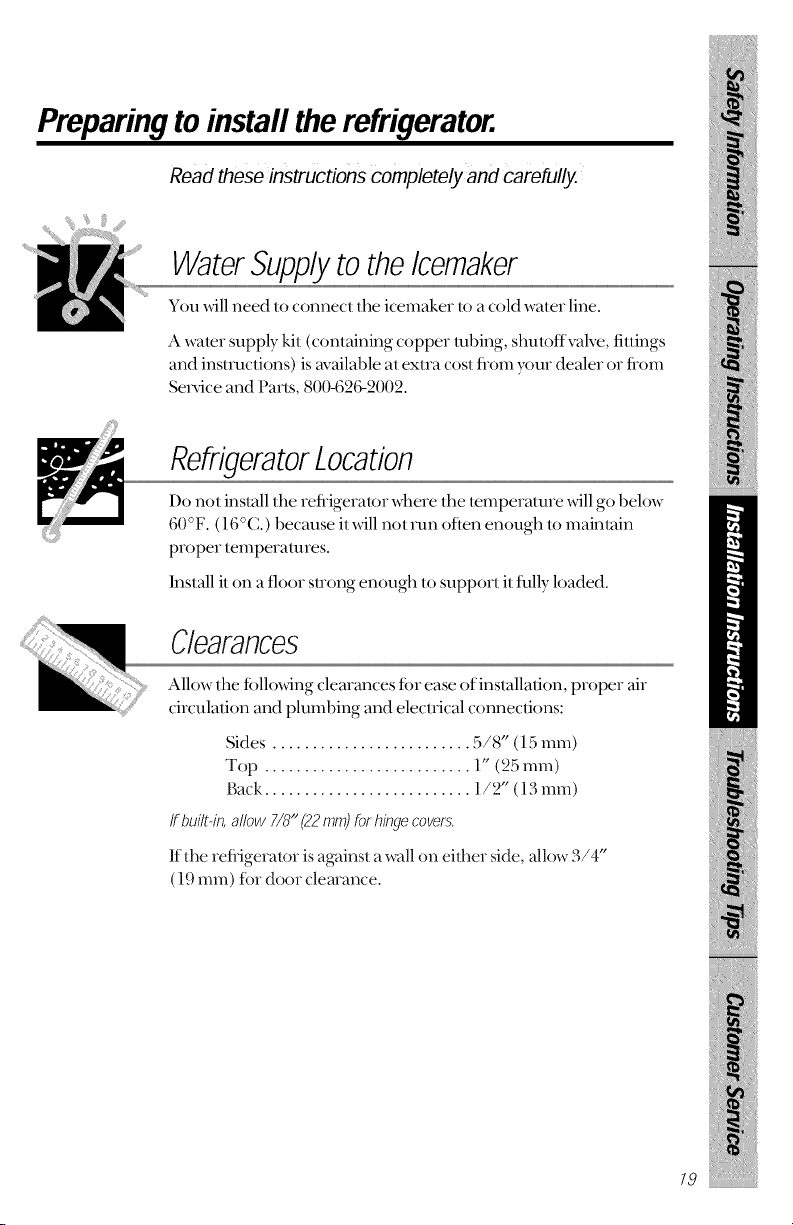 Preparing to install the refrigerator.

Read these instructions completely and carefully.

Water Supply to the Icemaker

You will need to connect the icemaker to a cold water line.

A water supply kit (containing copper tubing, shutoff valve, fittings and instructions) is available at extra cost from your dealer or from Service and Parts, 800-626-2002.

Refrigerator Location

Do not install the refrigerator where the temperature will go below 60°F. (16°C.) because it will not run often enough to maintain proper temperatures.

Install it on a floor strong enough to support it fully loaded.

Clearances

Allow the following clearances for ease of installation, proper air circulation and plumbing and electrical connections:

Sides 5/8" (15 mm)
Top 1" (25 mm)
Back 1/2" (13 mm)

If built-in, allow 7/8" (22 mm) for hinge covers.

If the refrigerator is against a wall on either side, allow 3/4" (19 mm) for door clearance.

Safety Information
Operating Instructions
Installation Instructions
Troubleshooting Tips
Customer Service

19